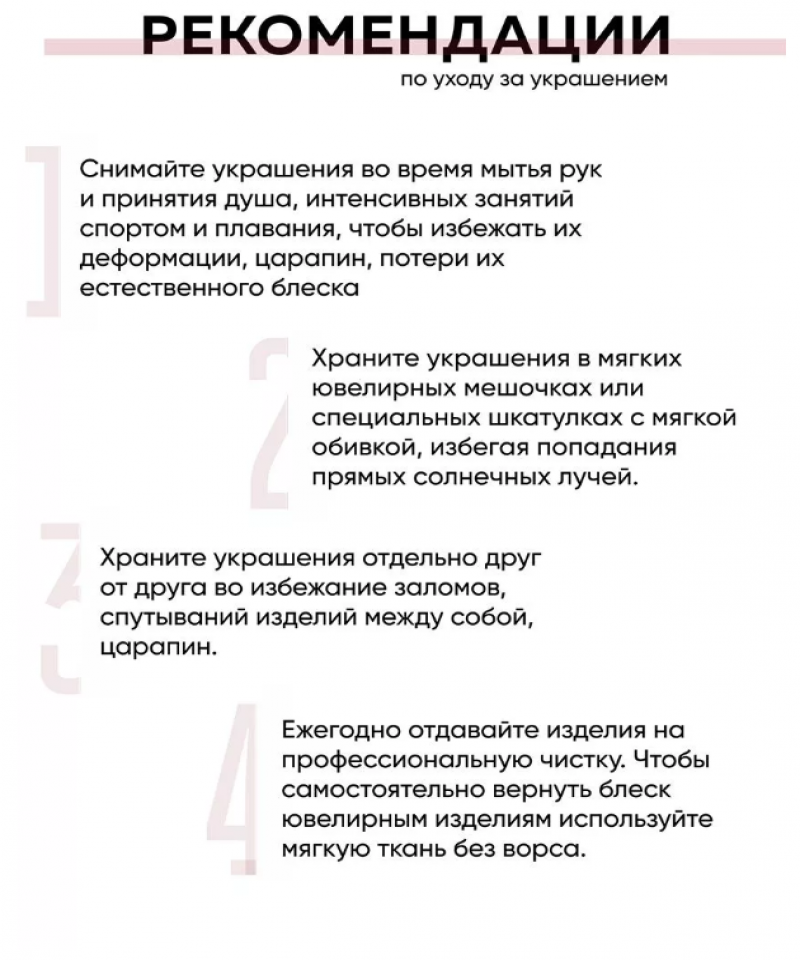 РЕКОМЕНДАЦИИ
по уходу за украшением

1

Снимайте украшения во время мытья рук и принятия душа, интенсивных занятий спортом и плавания, чтобы избежать их деформации, царапин, потери их естественного блеска

2

Храните украшения в мягких ювелирных мешочках или специальных шкатулках с мягкой обивкой, избегая попадания прямых солнечных лучей.

3

Храните украшения отдельно друг от друга во избежание заломов, спутываний изделий между собой, царапин.

4

Ежегодно отдавайте изделия на профессиональную чистку. Чтобы самостоятельно вернуть блеск ювелирным изделиям используйте мягкую ткань без ворса.